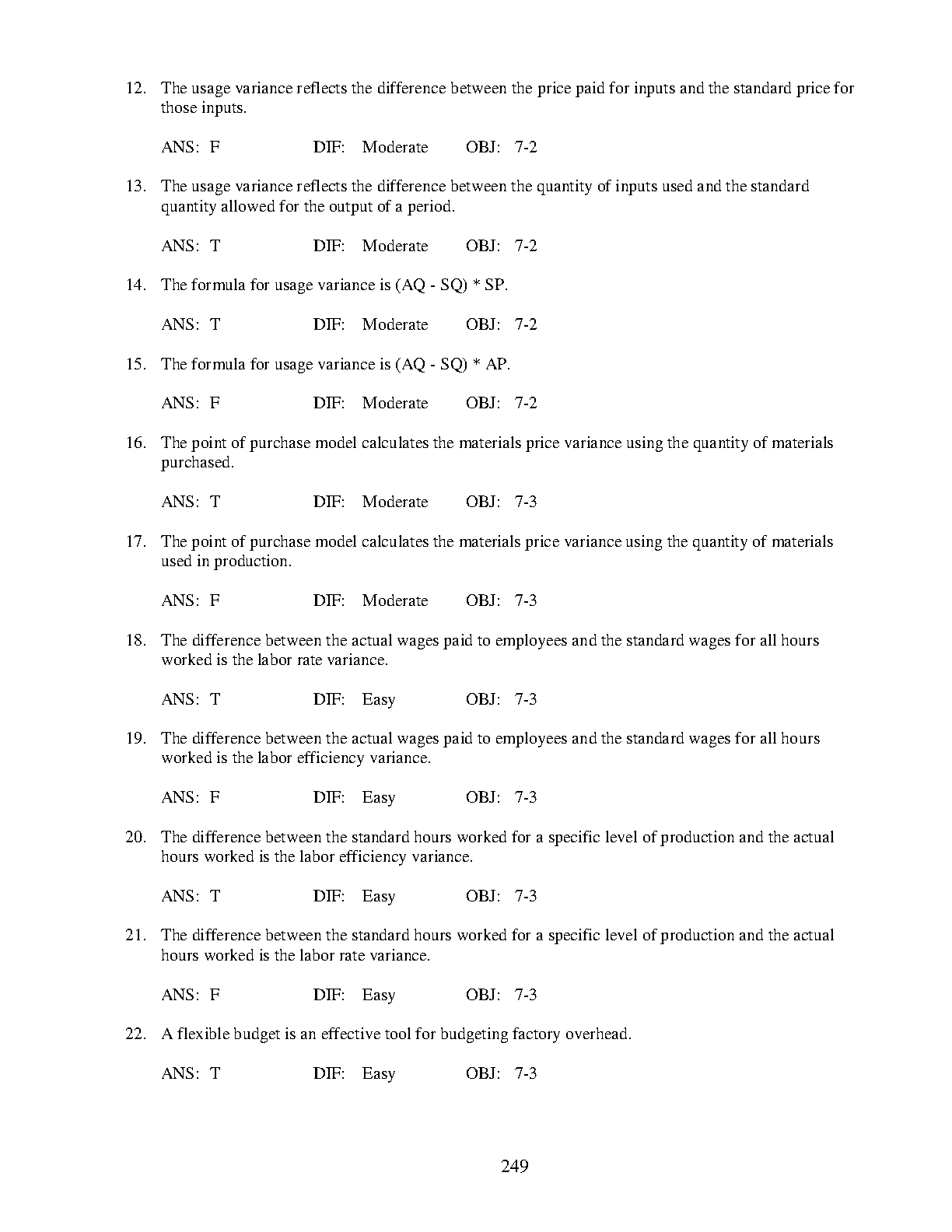 12. The usage variance reflects the difference between the price paid for inputs and the standard price for those inputs.

ANS: F DIF: Moderate OBJ: 7-2

13. The usage variance reflects the difference between the quantity of inputs used and the standard quantity allowed for the output of a period.

ANS: T DIF: Moderate OBJ: 7-2

14. The formula for usage variance is (AQ - SQ) * SP.

ANS: T DIF: Moderate OBJ: 7-2

15. The formula for usage variance is (AQ - SQ) * AP.

ANS: F DIF: Moderate OBJ: 7-2

16. The point of purchase model calculates the materials price variance using the quantity of materials purchased.

ANS: T DIF: Moderate OBJ: 7-3

17. The point of purchase model calculates the materials price variance using the quantity of materials used in production.

ANS: F DIF: Moderate OBJ: 7-3

18. The difference between the actual wages paid to employees and the standard wages for all hours worked is the labor rate variance.

ANS: T DIF: Easy OBJ: 7-3

19. The difference between the actual wages paid to employees and the standard wages for all hours worked is the labor efficiency variance.

ANS: F DIF: Easy OBJ: 7-3

20. The difference between the standard hours worked for a specific level of production and the actual hours worked is the labor efficiency variance.

ANS: T DIF: Easy OBJ: 7-3

21. The difference between the standard hours worked for a specific level of production and the actual hours worked is the labor rate variance.

ANS: F DIF: Easy OBJ: 7-3

22. A flexible budget is an effective tool for budgeting factory overhead.

ANS: T DIF: Easy OBJ: 7-3

249